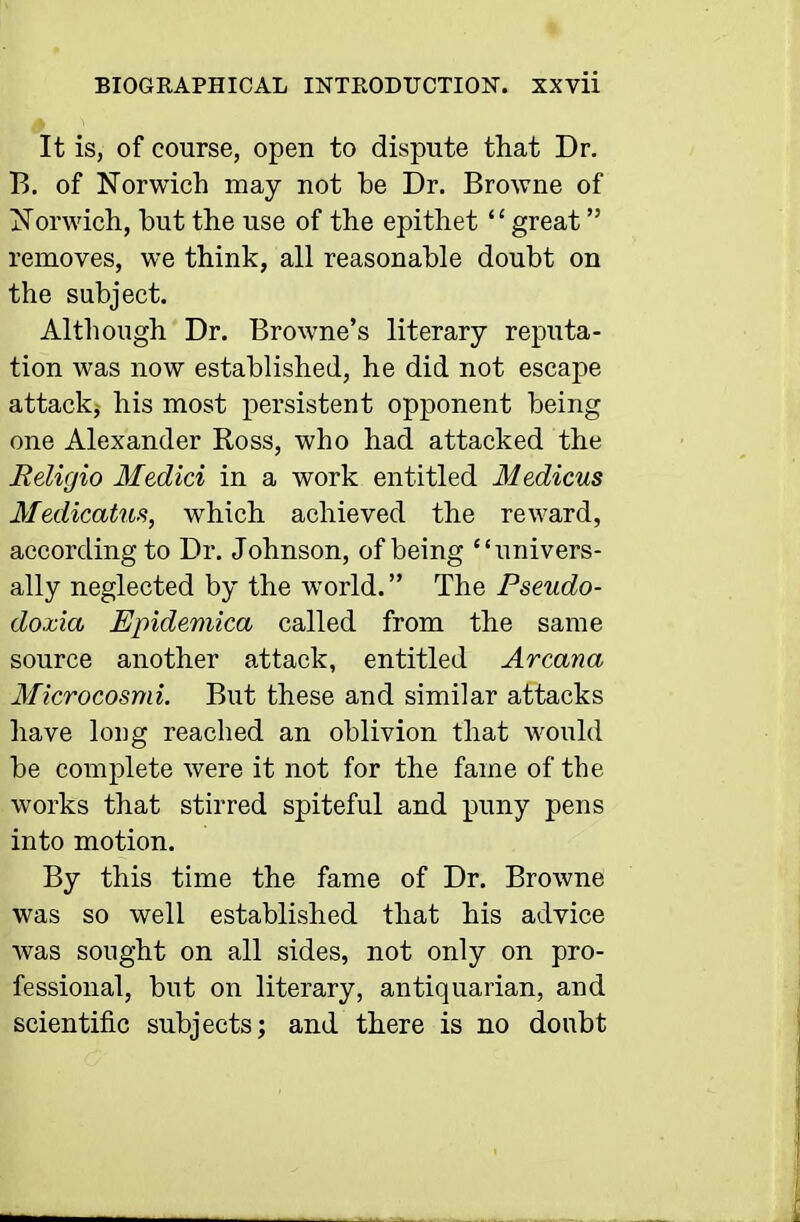 BIOGRAPHICAL INTRODUCTION. xxvii

It is, of course, open to dispute that Dr. B. of Norwich may not be Dr. Browne of Norwich, but the use of the epithet "great" removes, we think, all reasonable doubt on the subject.

Although Dr. Browne's literary reputation was now established, he did not escape attack, his most persistent opponent being one Alexander Ross, who had attacked the Religio Medici in a work entitled Medicus Medicatus, which achieved the reward, according to Dr. Johnson, of being "universally neglected by the world." The Pseudodoxia Epidemica called from the same source another attack, entitled Arcana Microcosmi. But these and similar attacks have long reached an oblivion that would be complete were it not for the fame of the works that stirred spiteful and puny pens into motion.

By this time the fame of Dr. Browne was so well established that his advice was sought on all sides, not only on professional, but on literary, antiquarian, and scientific subjects; and there is no doubt